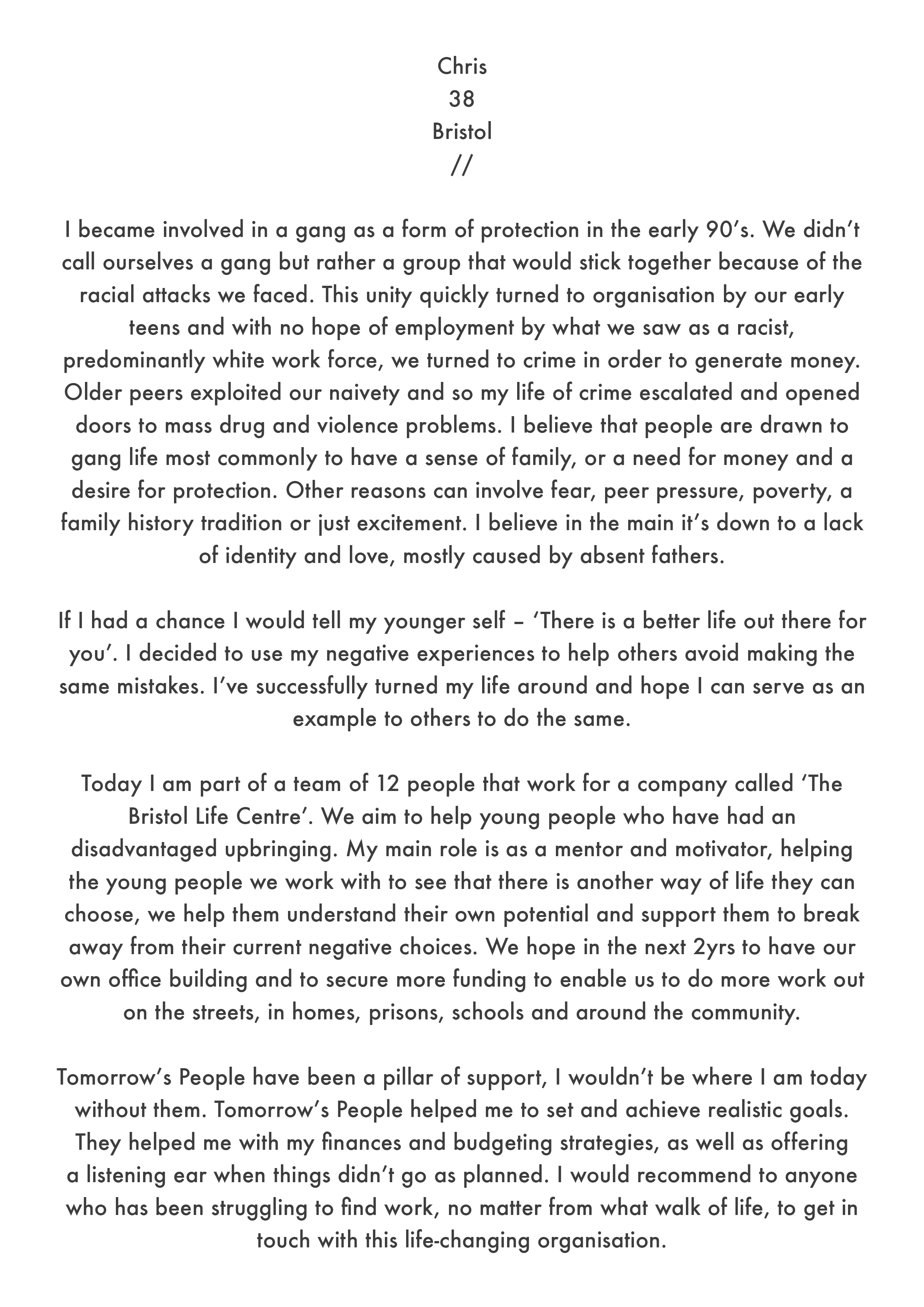 Chris
38
Bristol
//

I became involved in a gang as a form of protection in the early 90's. We didn't call ourselves a gang but rather a group that would stick together because of the racial attacks we faced. This unity quickly turned to organisation by our early teens and with no hope of employment by what we saw as a racist, predominantly white work force, we turned to crime in order to generate money. Older peers exploited our naivety and so my life of crime escalated and opened doors to mass drug and violence problems. I believe that people are drawn to gang life most commonly to have a sense of family, or a need for money and a desire for protection. Other reasons can involve fear, peer pressure, poverty, a family history tradition or just excitement. I believe in the main it's down to a lack of identity and love, mostly caused by absent fathers.

If I had a chance I would tell my younger self – 'There is a better life out there for you'. I decided to use my negative experiences to help others avoid making the same mistakes. I've successfully turned my life around and hope I can serve as an example to others to do the same.

Today I am part of a team of 12 people that work for a company called 'The Bristol Life Centre'. We aim to help young people who have had an disadvantaged upbringing. My main role is as a mentor and motivator, helping the young people we work with to see that there is another way of life they can choose, we help them understand their own potential and support them to break away from their current negative choices. We hope in the next 2yrs to have our own office building and to secure more funding to enable us to do more work out on the streets, in homes, prisons, schools and around the community.

Tomorrow's People have been a pillar of support, I wouldn't be where I am today without them. Tomorrow's People helped me to set and achieve realistic goals. They helped me with my finances and budgeting strategies, as well as offering a listening ear when things didn't go as planned. I would recommend to anyone who has been struggling to find work, no matter from what walk of life, to get in touch with this life-changing organisation.